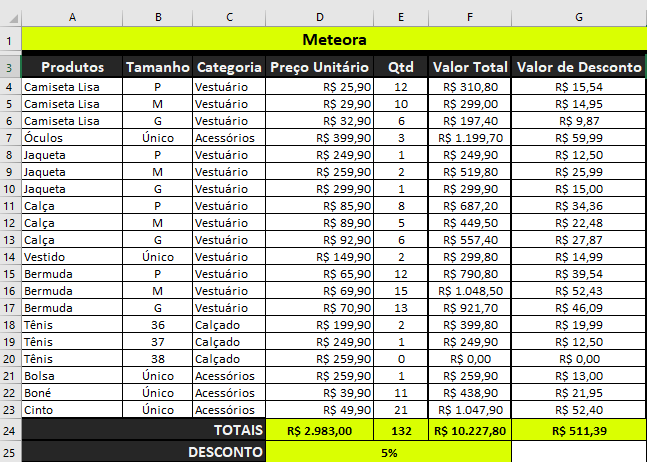 | | A | B | C | D | E | F | G |
|---|---|---|---|---|---|---|---|
| 1 | Meteora | | | | | | |
| 3 | Produtos | Tamanho | Categoria | Preço Unitário | Qtd | Valor Total | Valor de Desconto |
| 4 | Camiseta Lisa | P | Vestuário | R$ 25,90 | 12 | R$ 310,80 | R$ 15,54 |
| 5 | Camiseta Lisa | M | Vestuário | R$ 29,90 | 10 | R$ 299,00 | R$ 14,95 |
| 6 | Camiseta Lisa | G | Vestuário | R$ 32,90 | 6 | R$ 197,40 | R$ 9,87 |
| 7 | Óculos | Único | Acessórios | R$ 399,90 | 3 | R$ 1.199,70 | R$ 59,99 |
| 8 | Jaqueta | P | Vestuário | R$ 249,90 | 1 | R$ 249,90 | R$ 12,50 |
| 9 | Jaqueta | M | Vestuário | R$ 259,90 | 2 | R$ 519,80 | R$ 25,99 |
| 10 | Jaqueta | G | Vestuário | R$ 299,90 | 1 | R$ 299,90 | R$ 15,00 |
| 11 | Calça | P | Vestuário | R$ 85,90 | 8 | R$ 687,20 | R$ 34,36 |
| 12 | Calça | M | Vestuário | R$ 89,90 | 5 | R$ 449,50 | R$ 22,48 |
| 13 | Calça | G | Vestuário | R$ 92,90 | 6 | R$ 557,40 | R$ 27,87 |
| 14 | Vestido | Único | Vestuário | R$ 149,90 | 2 | R$ 299,80 | R$ 14,99 |
| 15 | Bermuda | P | Vestuário | R$ 65,90 | 12 | R$ 790,80 | R$ 39,54 |
| 16 | Bermuda | M | Vestuário | R$ 69,90 | 15 | R$ 1.048,50 | R$ 52,43 |
| 17 | Bermuda | G | Vestuário | R$ 70,90 | 13 | R$ 921,70 | R$ 46,09 |
| 18 | Tênis | 36 | Calçado | R$ 199,90 | 2 | R$ 399,80 | R$ 19,99 |
| 19 | Tênis | 37 | Calçado | R$ 249,90 | 1 | R$ 249,90 | R$ 12,50 |
| 20 | Tênis | 38 | Calçado | R$ 259,90 | 0 | R$ 0,00 | R$ 0,00 |
| 21 | Bolsa | Único | Acessórios | R$ 259,90 | 1 | R$ 259,90 | R$ 13,00 |
| 22 | Boné | Único | Acessórios | R$ 39,90 | 11 | R$ 438,90 | R$ 21,95 |
| 23 | Cinto | Único | Acessórios | R$ 49,90 | 21 | R$ 1.047,90 | R$ 52,40 |
| 24 | | | TOTAIS | R$ 2.983,00 | 132 | R$ 10.227,80 | R$ 511,39 |
| 25 | | | DESCONTO | 5% | | | |